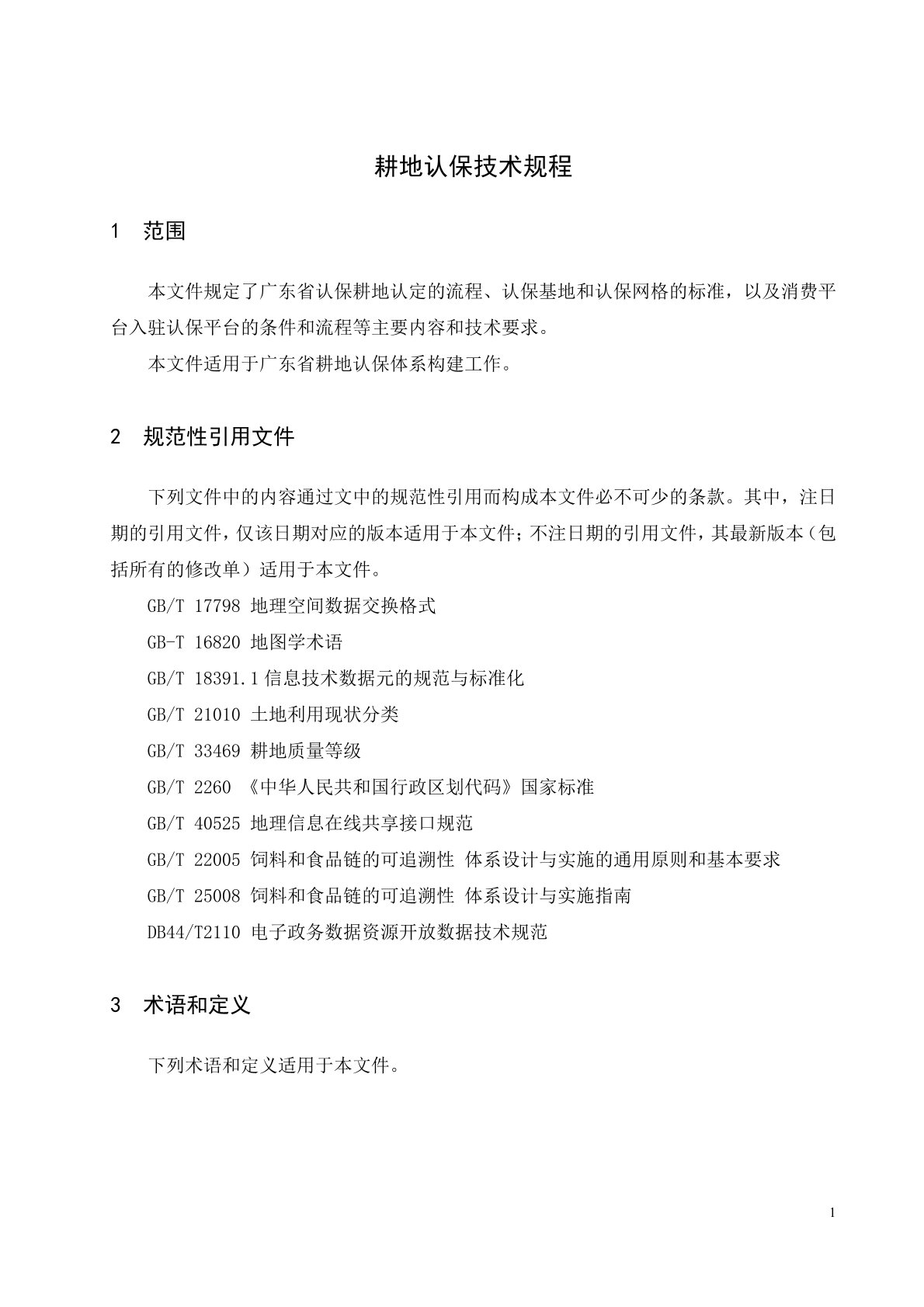 耕地认保技术规程

1　范围

本文件规定了广东省认保耕地认定的流程、认保基地和认保网格的标准，以及消费平台入驻认保平台的条件和流程等主要内容和技术要求。

本文件适用于广东省耕地认保体系构建工作。

2　规范性引用文件

下列文件中的内容通过文中的规范性引用而构成本文件必不可少的条款。其中，注日期的引用文件，仅该日期对应的版本适用于本文件；不注日期的引用文件，其最新版本（包括所有的修改单）适用于本文件。

GB/T 17798 地理空间数据交换格式

GB-T 16820 地图学术语

GB/T 18391.1 信息技术数据元的规范与标准化

GB/T 21010 土地利用现状分类

GB/T 33469 耕地质量等级

GB/T 2260 《中华人民共和国行政区划代码》国家标准

GB/T 40525 地理信息在线共享接口规范

GB/T 22005 饲料和食品链的可追溯性 体系设计与实施的通用原则和基本要求

GB/T 25008 饲料和食品链的可追溯性 体系设计与实施指南

DB44/T2110 电子政务数据资源开放数据技术规范

3　术语和定义

下列术语和定义适用于本文件。

1